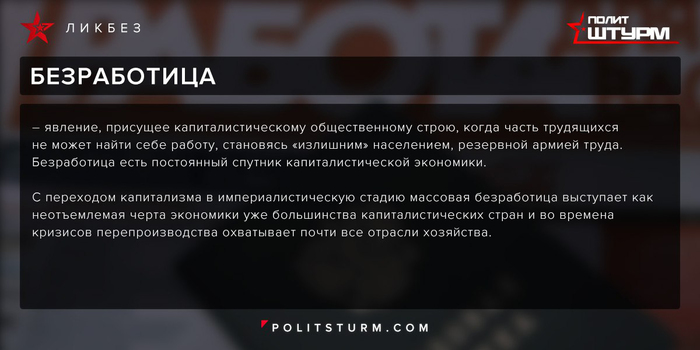 ЛИКБЕЗ

ПОЛИТ ШТУРМ

БЕЗРАБОТИЦА

– явление, присущее капиталистическому общественному строю, когда часть трудящихся не может найти себе работу, становясь «излишним» населением, резервной армией труда. Безработица есть постоянный спутник капиталистической экономики.

С переходом капитализма в империалистическую стадию массовая безработица выступает как неотъемлемая черта экономики уже большинства капиталистических стран и во времена кризисов перепроизводства охватывает почти все отрасли хозяйства.

POLITSTURM.COM